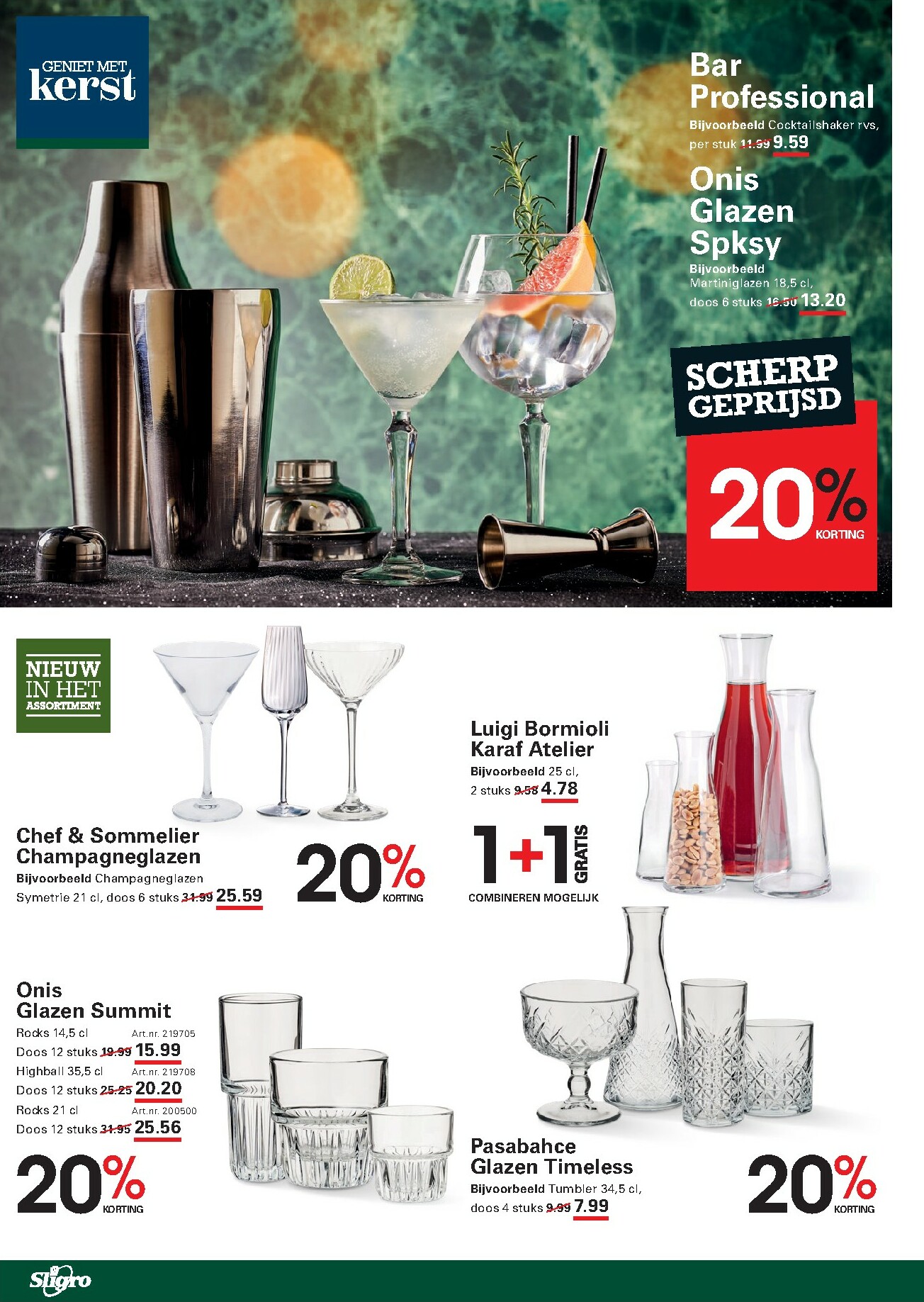 GENIET MET
kerst

Bar Professional
Bijvoorbeeld Cocktailshaker rvs, per stuk 11.99 9.59

Onis Glazen Spksy
Bijvoorbeeld Martiniglazen 18,5 cl, doos 6 stuks 16.50 13.20

SCHERP GEPRIJSD

20% KORTING

NIEUW IN HET ASSORTIMENT

Chef & Sommelier Champagneglazen
Bijvoorbeeld Champagneglazen Symetrie 21 cl, doos 6 stuks 31.99 25.59

20% KORTING

Luigi Bormioli Karaf Atelier
Bijvoorbeeld 25 cl, 2 stuks 9.58 4.78

1+1 GRATIS
COMBINEREN MOGELIJK

Onis Glazen Summit
Rocks 14,5 cl Art.nr. 219705
Doos 12 stuks 19.99 15.99
Highball 35,5 cl Art.nr. 219708
Doos 12 stuks 25.25 20.20
Rocks 21 cl Art.nr. 200500
Doos 12 stuks 31.95 25.56

20% KORTING

Pasabahce Glazen Timeless
Bijvoorbeeld Tumbler 34,5 cl, doos 4 stuks 9.99 7.99

20% KORTING

Sligro